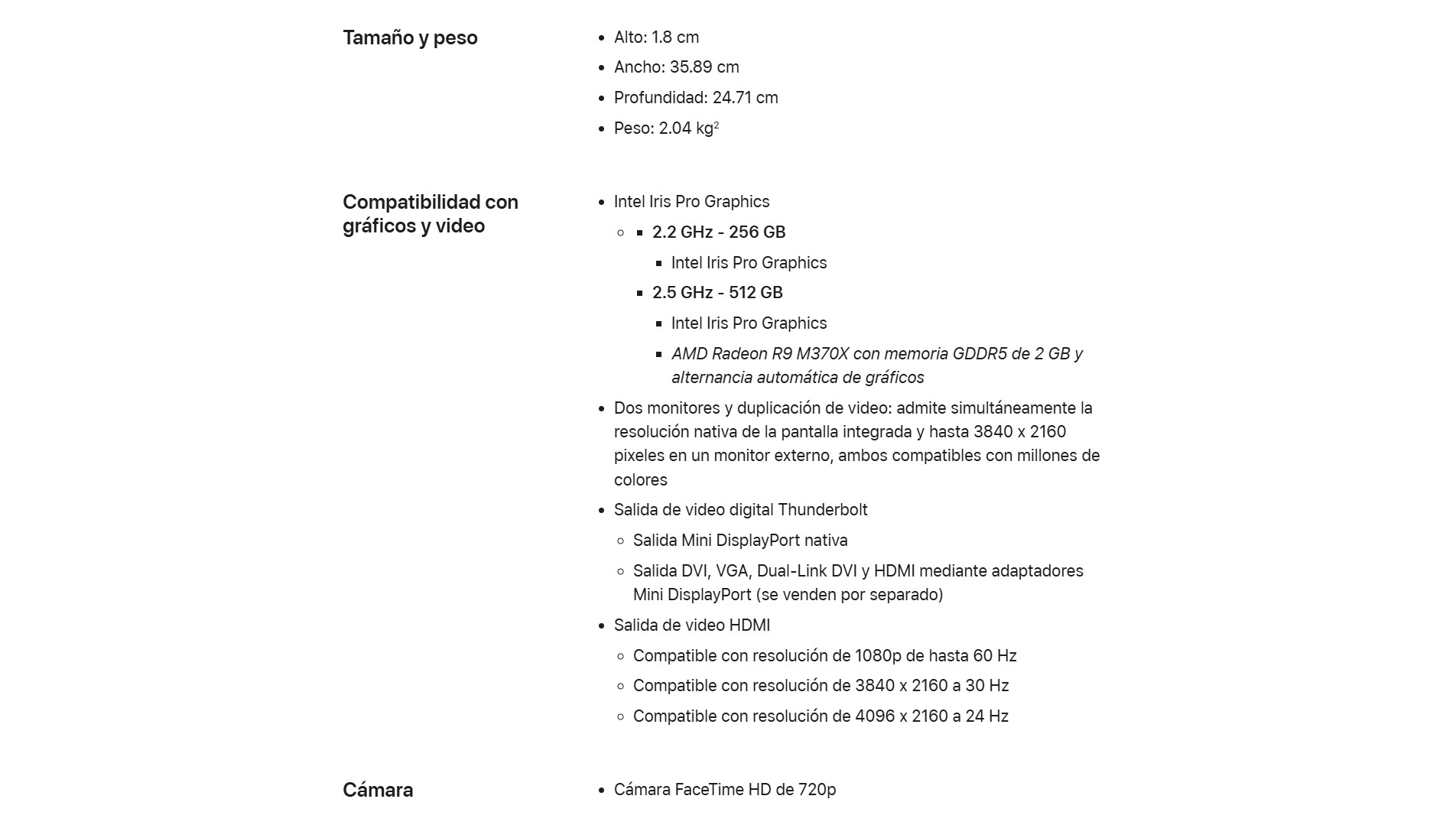 Tamaño y peso

- Alto: 1.8 cm
- Ancho: 35.89 cm
- Profundidad: 24.71 cm
- Peso: 2.04 kg$^2$

Compatibilidad con gráficos y video

- Intel Iris Pro Graphics
  - 2.2 GHz - 256 GB
    - Intel Iris Pro Graphics
  - 2.5 GHz - 512 GB
    - Intel Iris Pro Graphics
    - AMD Radeon R9 M370X con memoria GDDR5 de 2 GB y alternancia automática de gráficos
- Dos monitores y duplicación de video: admite simultáneamente la resolución nativa de la pantalla integrada y hasta 3840 x 2160 pixeles en un monitor externo, ambos compatibles con millones de colores
- Salida de video digital Thunderbolt
  - Salida Mini DisplayPort nativa
  - Salida DVI, VGA, Dual-Link DVI y HDMI mediante adaptadores Mini DisplayPort (se venden por separado)
- Salida de video HDMI
  - Compatible con resolución de 1080p de hasta 60 Hz
  - Compatible con resolución de 3840 x 2160 a 30 Hz
  - Compatible con resolución de 4096 x 2160 a 24 Hz

Cámara

- Cámara FaceTime HD de 720p